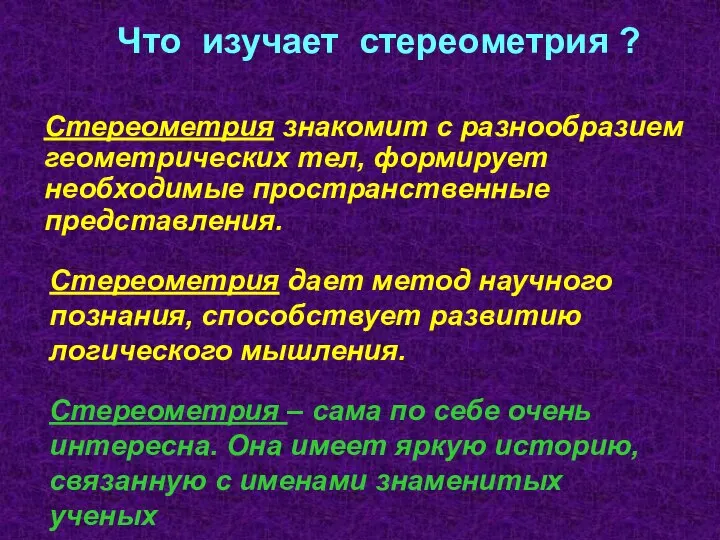 Что изучает стереометрия ?

Стереометрия знакомит с разнообразием геометрических тел, формирует необходимые пространственные представления.

Стереометрия дает метод научного познания, способствует развитию логического мышления.

Стереометрия – сама по себе очень интересна. Она имеет яркую историю, связанную с именами знаменитых ученых